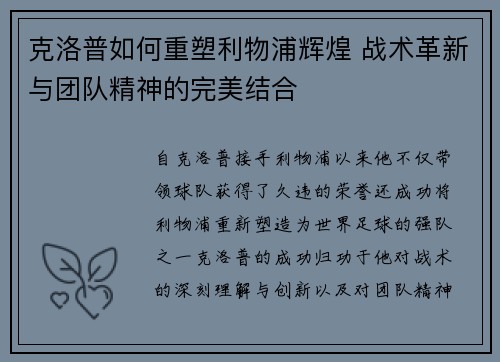 克洛普如何重塑利物浦辉煌 战术革新与团队精神的完美结合

自克洛普接手利物浦以来他不仅带领球队获得了久违的荣誉还成功将利物浦重新塑造为世界足球的强队之一克洛普的成功归功于他对战术的深刻理解与创新以及对团队精神